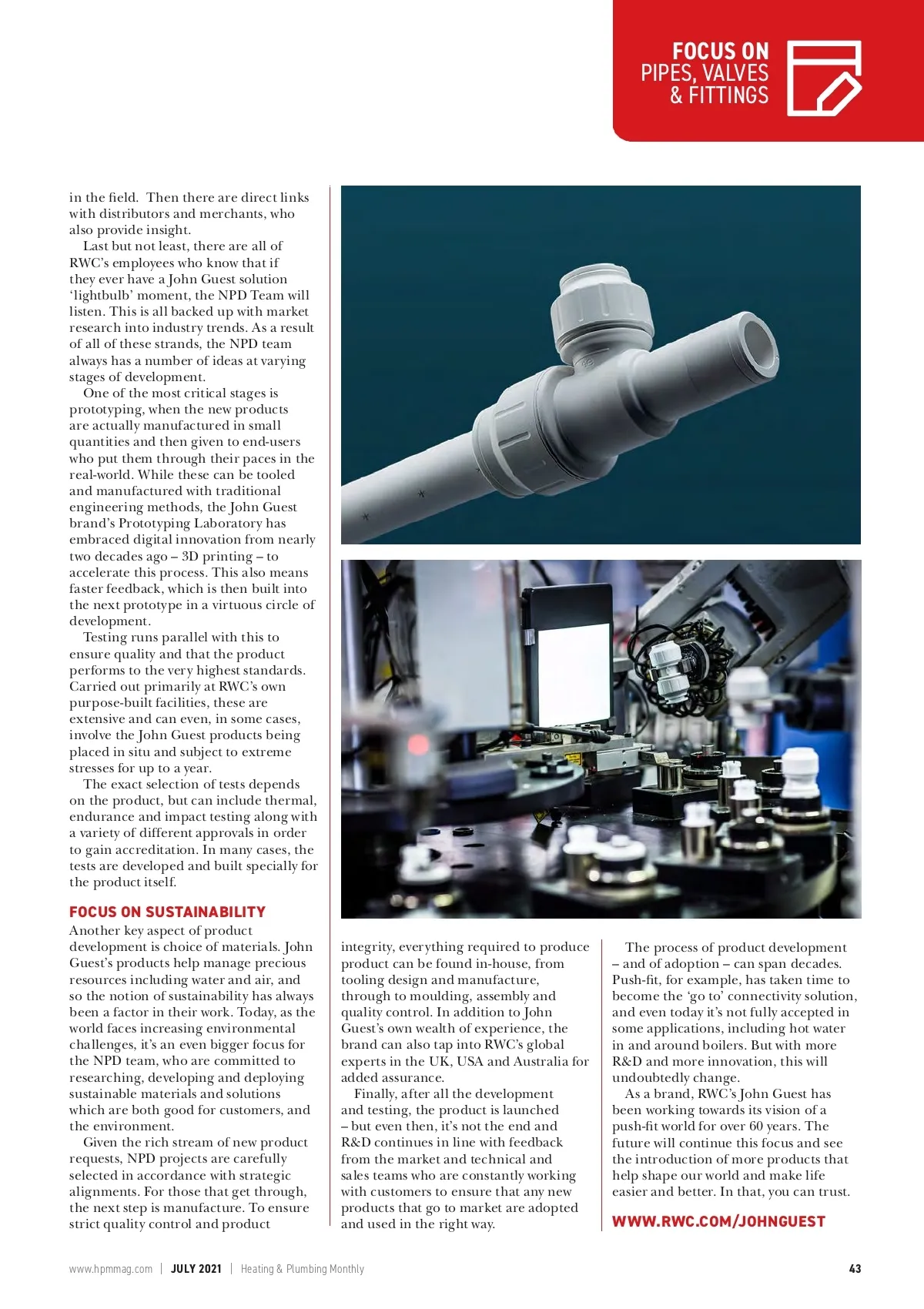 FOCUS ON
PIPES, VALVES & FITTINGS

in the field. Then there are direct links with distributors and merchants, who also provide insight.

Last but not least, there are all of RWC's employees who know that if they ever have a John Guest solution 'lightbulb' moment, the NPD Team will listen. This is all backed up with market research into industry trends. As a result of all of these strands, the NPD team always has a number of ideas at varying stages of development.

One of the most critical stages is prototyping, when the new products are actually manufactured in small quantities and then given to end-users who put them through their paces in the real-world. While these can be tooled and manufactured with traditional engineering methods, the John Guest brand's Prototyping Laboratory has embraced digital innovation from nearly two decades ago – 3D printing – to accelerate this process. This also means faster feedback, which is then built into the next prototype in a virtuous circle of development.

Testing runs parallel with this to ensure quality and that the product performs to the very highest standards. Carried out primarily at RWC's own purpose-built facilities, these are extensive and can even, in some cases, involve the John Guest products being placed in situ and subject to extreme stresses for up to a year.

The exact selection of tests depends on the product, but can include thermal, endurance and impact testing along with a variety of different approvals in order to gain accreditation. In many cases, the tests are developed and built specially for the product itself.

FOCUS ON SUSTAINABILITY
Another key aspect of product development is choice of materials. John Guest's products help manage precious resources including water and air, and so the notion of sustainability has always been a factor in their work. Today, as the world faces increasing environmental challenges, it's an even bigger focus for the NPD team, who are committed to researching, developing and deploying sustainable materials and solutions which are both good for customers, and the environment.

Given the rich stream of new product requests, NPD projects are carefully selected in accordance with strategic alignments. For those that get through, the next step is manufacture. To ensure strict quality control and product integrity, everything required to produce product can be found in-house, from tooling design and manufacture, through to moulding, assembly and quality control. In addition to John Guest's own wealth of experience, the brand can also tap into RWC's global experts in the UK, USA and Australia for added assurance.

Finally, after all the development and testing, the product is launched – but even then, it's not the end and R&D continues in line with feedback from the market and technical and sales teams who are constantly working with customers to ensure that any new products that go to market are adopted and used in the right way.

The process of product development – and of adoption – can span decades. Push-fit, for example, has taken time to become the 'go to' connectivity solution, and even today it's not fully accepted in some applications, including hot water in and around boilers. But with more R&D and more innovation, this will undoubtedly change.

As a brand, RWC's John Guest has been working towards its vision of a push-fit world for over 60 years. The future will continue this focus and see the introduction of more products that help shape our world and make life easier and better. In that, you can trust.

WWW.RWC.COM/JOHNGUEST

www.hpmmag.com | JULY 2021 | Heating & Plumbing Monthly 43